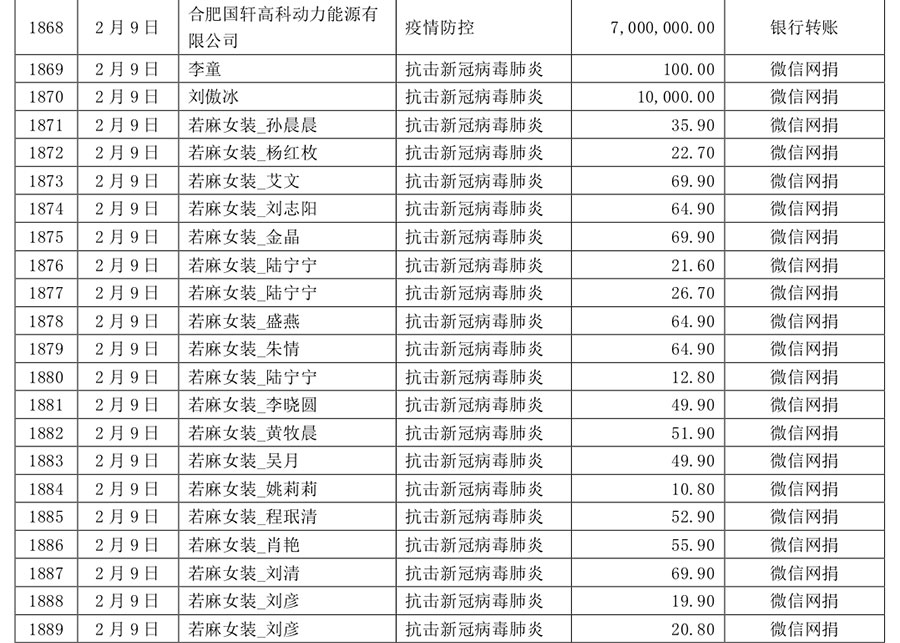 | 1868 | 2月9日 | 合肥国轩高科动力能源有限公司 | 疫情防控 | 7,000,000.00 | 银行转账 |
|---|---|---|---|---|---|
| 1869 | 2月9日 | 李童 | 抗击新冠病毒肺炎 | 100.00 | 微信网捐 |
| 1870 | 2月9日 | 刘傲冰 | 抗击新冠病毒肺炎 | 10,000.00 | 微信网捐 |
| 1871 | 2月9日 | 若麻女装_孙晨晨 | 抗击新冠病毒肺炎 | 35.90 | 微信网捐 |
| 1872 | 2月9日 | 若麻女装_杨红枚 | 抗击新冠病毒肺炎 | 22.70 | 微信网捐 |
| 1873 | 2月9日 | 若麻女装_艾文 | 抗击新冠病毒肺炎 | 69.90 | 微信网捐 |
| 1874 | 2月9日 | 若麻女装_刘志阳 | 抗击新冠病毒肺炎 | 64.90 | 微信网捐 |
| 1875 | 2月9日 | 若麻女装_金晶 | 抗击新冠病毒肺炎 | 69.90 | 微信网捐 |
| 1876 | 2月9日 | 若麻女装_陆宁宁 | 抗击新冠病毒肺炎 | 21.60 | 微信网捐 |
| 1877 | 2月9日 | 若麻女装_陆宁宁 | 抗击新冠病毒肺炎 | 26.70 | 微信网捐 |
| 1878 | 2月9日 | 若麻女装_盛燕 | 抗击新冠病毒肺炎 | 64.90 | 微信网捐 |
| 1879 | 2月9日 | 若麻女装_朱情 | 抗击新冠病毒肺炎 | 64.90 | 微信网捐 |
| 1880 | 2月9日 | 若麻女装_陆宁宁 | 抗击新冠病毒肺炎 | 12.80 | 微信网捐 |
| 1881 | 2月9日 | 若麻女装_李晓圆 | 抗击新冠病毒肺炎 | 49.90 | 微信网捐 |
| 1882 | 2月9日 | 若麻女装_黄牧晨 | 抗击新冠病毒肺炎 | 51.90 | 微信网捐 |
| 1883 | 2月9日 | 若麻女装_吴月 | 抗击新冠病毒肺炎 | 49.90 | 微信网捐 |
| 1884 | 2月9日 | 若麻女装_姚莉莉 | 抗击新冠病毒肺炎 | 10.80 | 微信网捐 |
| 1885 | 2月9日 | 若麻女装_程珉清 | 抗击新冠病毒肺炎 | 52.90 | 微信网捐 |
| 1886 | 2月9日 | 若麻女装_肖艳 | 抗击新冠病毒肺炎 | 55.90 | 微信网捐 |
| 1887 | 2月9日 | 若麻女装_刘清 | 抗击新冠病毒肺炎 | 69.90 | 微信网捐 |
| 1888 | 2月9日 | 若麻女装_刘彦 | 抗击新冠病毒肺炎 | 19.90 | 微信网捐 |
| 1889 | 2月9日 | 若麻女装_刘彦 | 抗击新冠病毒肺炎 | 20.80 | 微信网捐 |